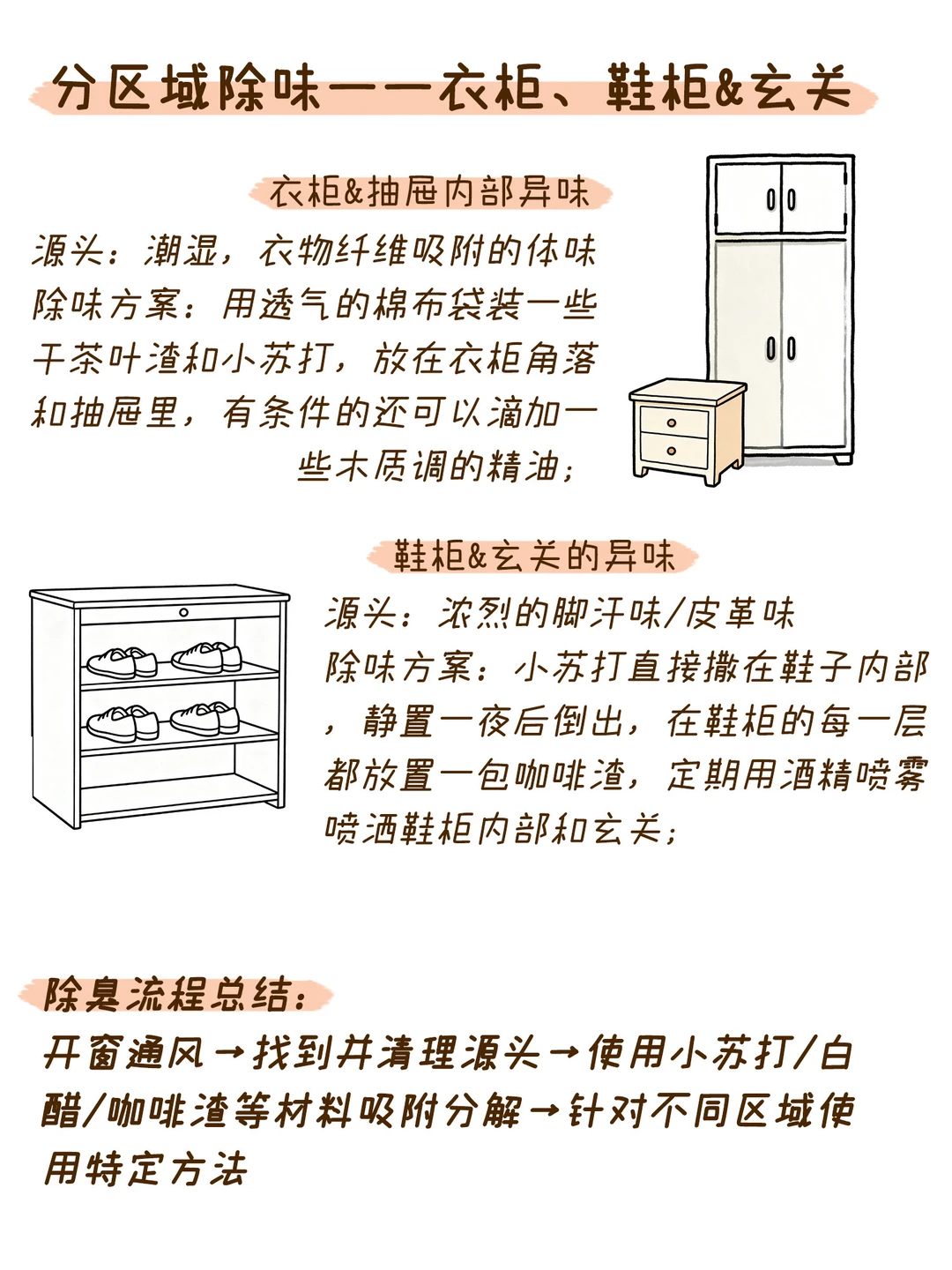 分区域除味——衣柜、鞋柜&玄关

衣柜&抽屉内部异味

源头：潮湿，衣物纤维吸附的体味
除味方案：用透气的棉布袋装一些干茶叶渣和小苏打，放在衣柜角落和抽屉里，有条件的还可以滴加一些木质调的精油；

鞋柜&玄关的异味

源头：浓烈的脚汗味/皮革味
除味方案：小苏打直接撒在鞋子内部，静置一夜后倒出，在鞋柜的每一层都放置一包咖啡渣，定期用酒精喷雾喷洒鞋柜内部和玄关；

除臭流程总结：
开窗通风→找到并清理源头→使用小苏打/白醋/咖啡渣等材料吸附分解→针对不同区域使用特定方法